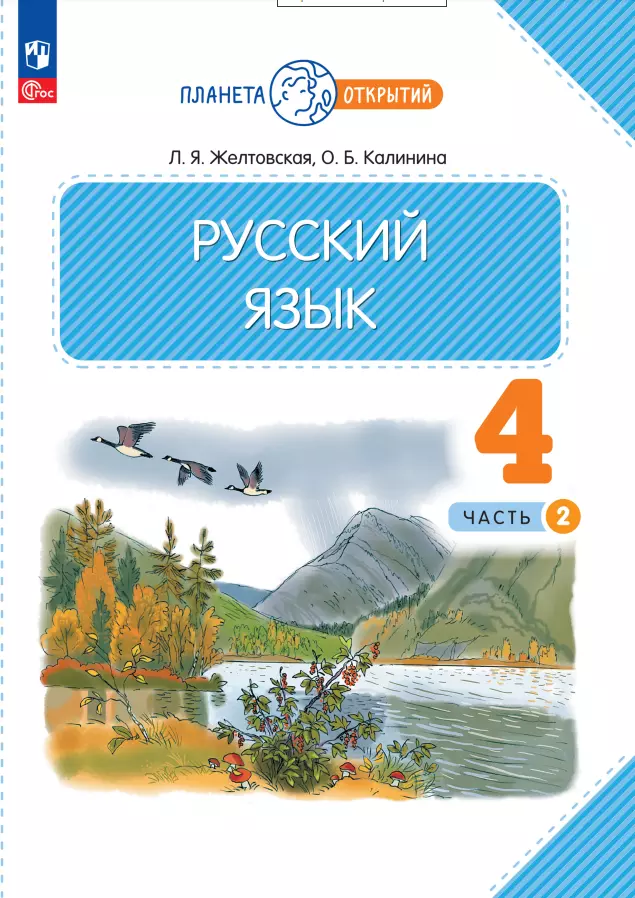 ФГОС

ПЛАНЕТА ОТКРЫТИЙ

Л. Я. Желтовская, О. Б. Калинина

РУССКИЙ ЯЗЫК

4

ЧАСТЬ 2